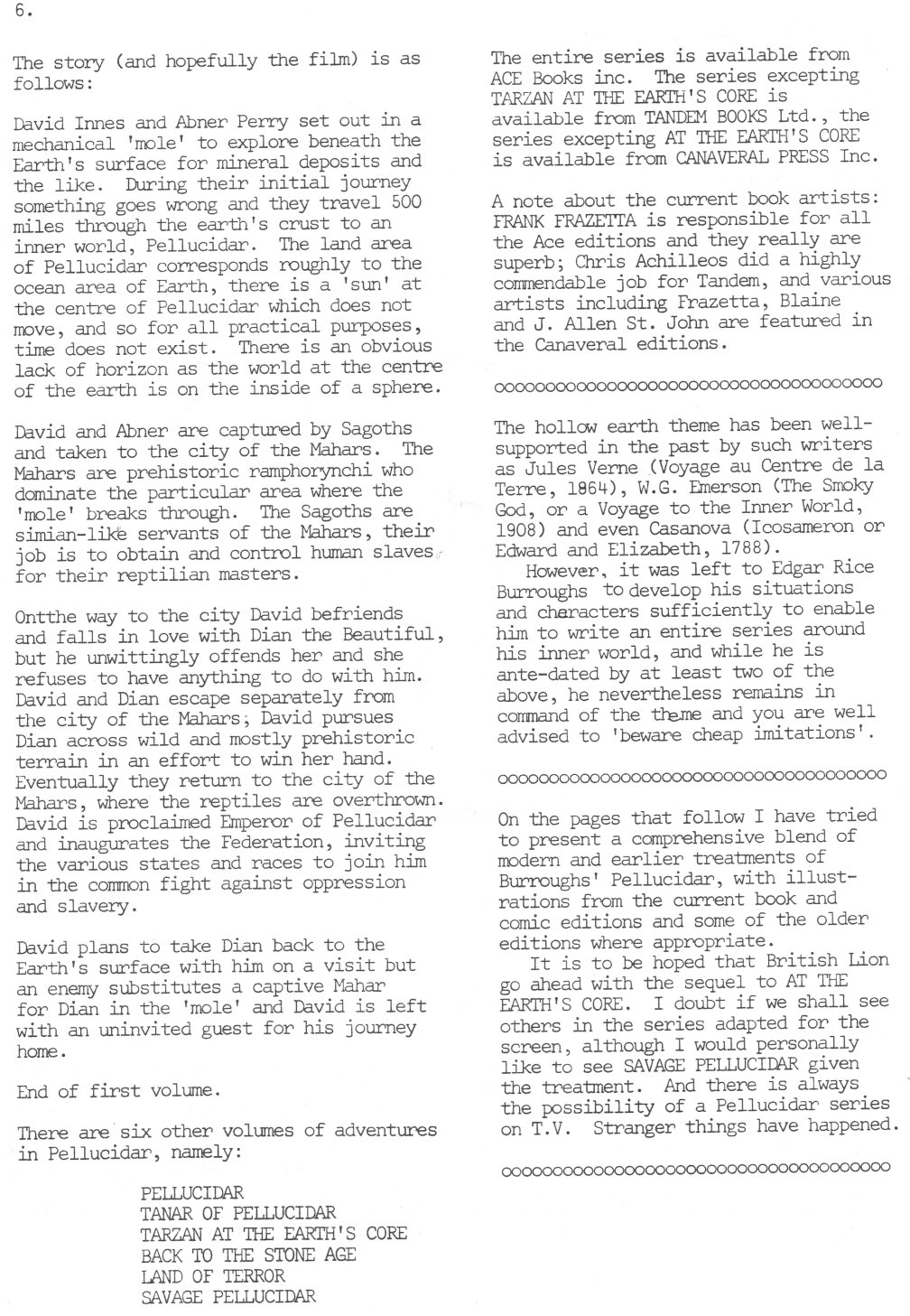 6.

The story (and hopefully the film) is as follows:

David Innes and Abner Perry set out in a mechanical 'mole' to explore beneath the Earth's surface for mineral deposits and the like. During their initial journey something goes wrong and they travel 500 miles through the earth's crust to an inner world, Pellucidar. The land area of Pellucidar corresponds roughly to the ocean area of Earth, there is a 'sun' at the centre of Pellucidar which does not move, and so for all practical purposes, time does not exist. There is an obvious lack of horizon as the world at the centre of the earth is on the inside of a sphere.

David and Abner are captured by Sagoths and taken to the city of the Mahars. The Mahars are prehistoric ramphorynchi who dominate the particular area where the 'mole' breaks through. The Sagoths are simian-like servants of the Mahars, their job is to obtain and control human slaves for their reptilian masters.

Ontthe way to the city David befriends and falls in love with Dian the Beautiful, but he unwittingly offends her and she refuses to have anything to do with him. David and Dian escape separately from the city of the Mahars; David pursues Dian across wild and mostly prehistoric terrain in an effort to win her hand. Eventually they return to the city of the Mahars, where the reptiles are overthrown. David is proclaimed Emperor of Pellucidar and inaugurates the Federation, inviting the various states and races to join him in the common fight against oppression and slavery.

David plans to take Dian back to the Earth's surface with him on a visit but an enemy substitutes a captive Mahar for Dian in the 'mole' and David is left with an uninvited guest for his journey home.

End of first volume.

There are six other volumes of adventures in Pellucidar, namely:

PELLUCIDAR
TANAR OF PELLUCIDAR
TARZAN AT THE EARTH'S CORE
BACK TO THE STONE AGE
LAND OF TERROR
SAVAGE PELLUCIDAR

The entire series is available from ACE Books inc. The series excepting TARZAN AT THE EARTH'S CORE is available from TANDEM BOOKS Ltd., the series excepting AT THE EARTH'S CORE is available from CANAVERAL PRESS Inc.

A note about the current book artists: FRANK FRAZETTA is responsible for all the Ace editions and they really are superb; Chris Achilleos did a highly commendable job for Tandem, and various artists including Frazetta, Blaine and J. Allen St. John are featured in the Canaveral editions.

oooooooooooooooooooooooooooooooooooooooo

The hollow earth theme has been well-supported in the past by such writers as Jules Verne (Voyage au Centre de la Terre, 1864), W.G. Emerson (The Smoky God, or a Voyage to the Inner World, 1908) and even Casanova (Icosameron or Edward and Elizabeth, 1788).
However, it was left to Edgar Rice Burroughs to develop his situations and characters sufficiently to enable him to write an entire series around his inner world, and while he is ante-dated by at least two of the above, he nevertheless remains in command of the theme and you are well advised to 'beware cheap imitations'.

oooooooooooooooooooooooooooooooooooooooo

On the pages that follow I have tried to present a comprehensive blend of modern and earlier treatments of Burroughs' Pellucidar, with illustrations from the current book and comic editions and some of the older editions where appropriate.
It is to be hoped that British Lion go ahead with the sequel to AT THE EARTH'S CORE. I doubt if we shall see others in the series adapted for the screen, although I would personally like to see SAVAGE PELLUCIDAR given the treatment. And there is always the possibility of a Pellucidar series on T.V. Stranger things have happened.

oooooooooooooooooooooooooooooooooooooooo